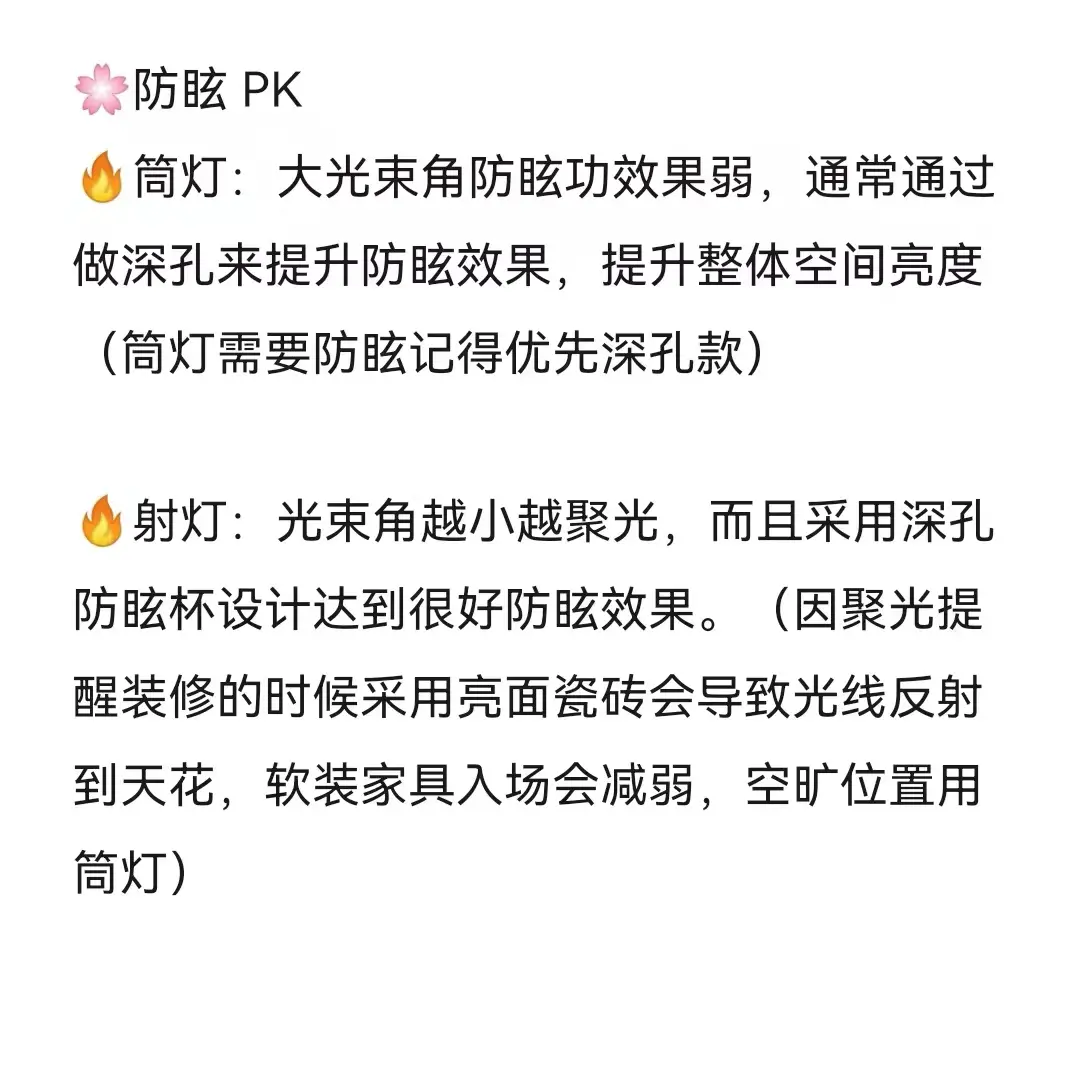 🌸防眩PK
🔥筒灯：大光束角防眩功效果弱，通常通过做深孔来提升防眩效果，提升整体空间亮度（筒灯需要防眩记得优先深孔款）

🔥射灯：光束角越小越聚光，而且采用深孔防眩杯设计达到很好防眩效果。（因聚光提醒装修的时候采用亮面瓷砖会导致光线反射到天花，软装家具入场会减弱，空旷位置用筒灯）